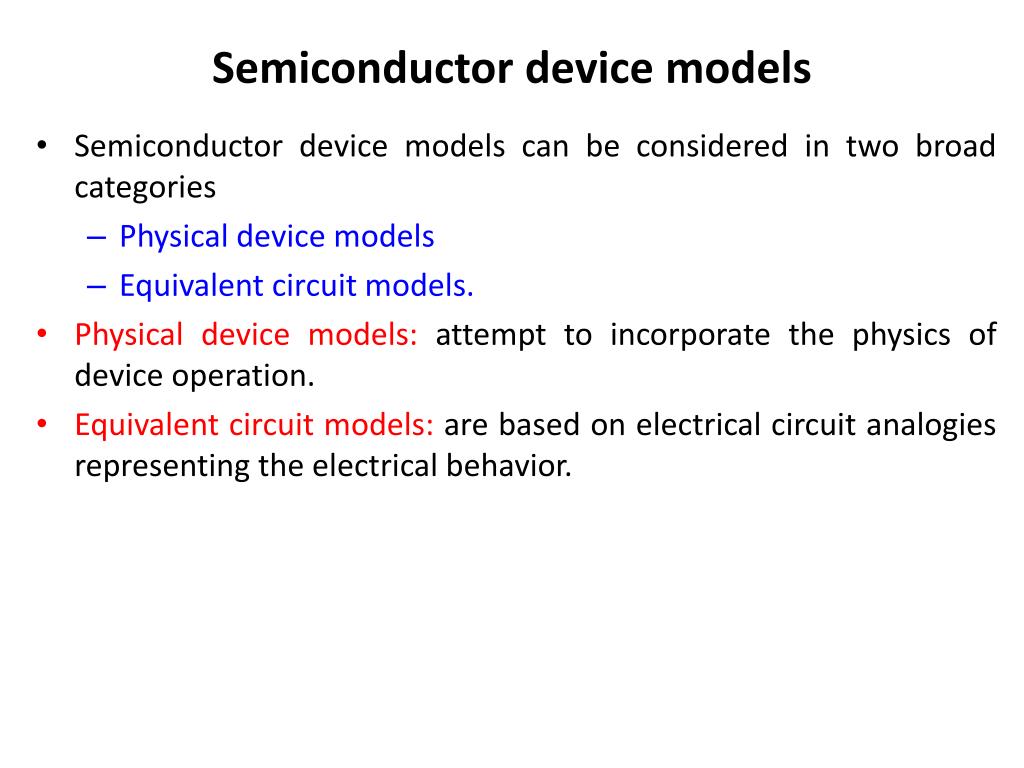 Semiconductor device models

• Semiconductor device models can be considered in two broad categories
– Physical device models
– Equivalent circuit models.
• Physical device models: attempt to incorporate the physics of device operation.
• Equivalent circuit models: are based on electrical circuit analogies representing the electrical behavior.